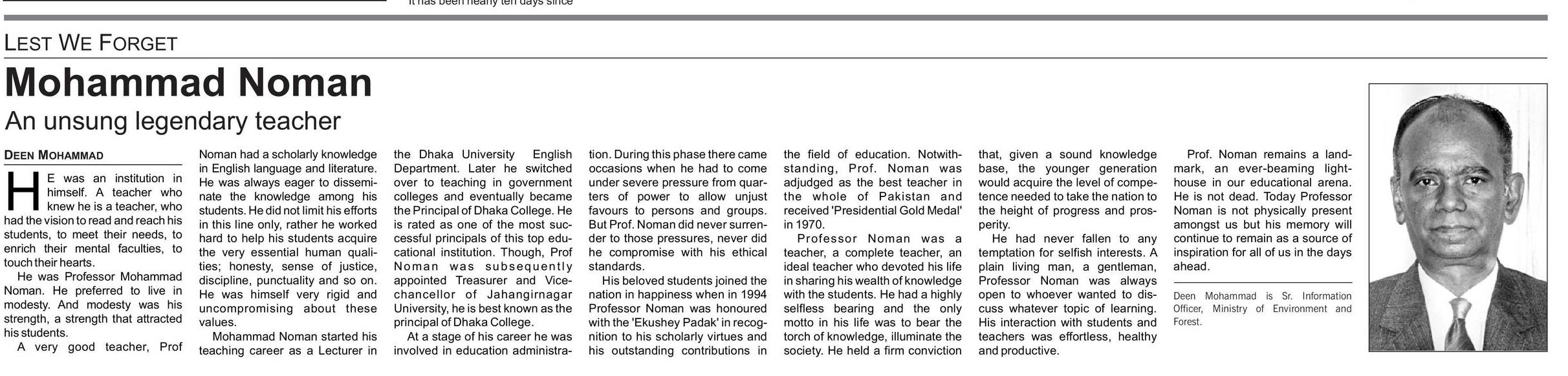 It has been nearly ten days since

LEST WE FORGET

Mohammad Noman

An unsung legendary teacher

DEEN MOHAMMAD

HE was an institution in himself. A teacher who knew he is a teacher, who had the vision to read and reach his students, to meet their needs, to enrich their mental faculties, to touch their hearts.

He was Professor Mohammad Noman. He preferred to live in modesty. And modesty was his strength, a strength that attracted his students.

A very good teacher, Prof Noman had a scholarly knowledge in English language and literature. He was always eager to disseminate the knowledge among his students. He did not limit his efforts in this line only, rather he worked hard to help his students acquire the very essential human qualities; honesty, sense of justice, discipline, punctuality and so on. He was himself very rigid and uncompromising about these values.

Mohammad Noman started his teaching career as a Lecturer in the Dhaka University English Department. Later he switched over to teaching in government colleges and eventually became the Principal of Dhaka College. He is rated as one of the most successful principals of this top educational institution. Though, Prof Noman was subsequently appointed Treasurer and Vice-chancellor of Jahangirnagar University, he is best known as the principal of Dhaka College.

At a stage of his career he was involved in education administration. During this phase there came occasions when he had to come under severe pressure from quarters of power to allow unjust favours to persons and groups. But Prof. Noman did never surrender to those pressures, never did he compromise with his ethical standards.

His beloved students joined the nation in happiness when in 1994 Professor Noman was honoured with the 'Ekushey Padak' in recognition to his scholarly virtues and his outstanding contributions in the field of education. Notwithstanding, Prof. Noman was adjudged as the best teacher in the whole of Pakistan and received 'Presidential Gold Medal' in 1970.

Professor Noman was a teacher, a complete teacher, an ideal teacher who devoted his life in sharing his wealth of knowledge with the students. He had a highly selfless bearing and the only motto in his life was to bear the torch of knowledge, illuminate the society. He held a firm conviction that, given a sound knowledge base, the younger generation would acquire the level of competence needed to take the nation to the height of progress and prosperity.

He had never fallen to any temptation for selfish interests. A plain living man, a gentleman, Professor Noman was always open to whoever wanted to discuss whatever topic of learning. His interaction with students and teachers was effortless, healthy and productive.

Prof. Noman remains a landmark, an ever-beaming lighthouse in our educational arena. He is not dead. Today Professor Noman is not physically present amongst us but his memory will continue to remain as a source of inspiration for all of us in the days ahead.

Deen Mohammad is Sr. Information Officer, Ministry of Environment and Forest.